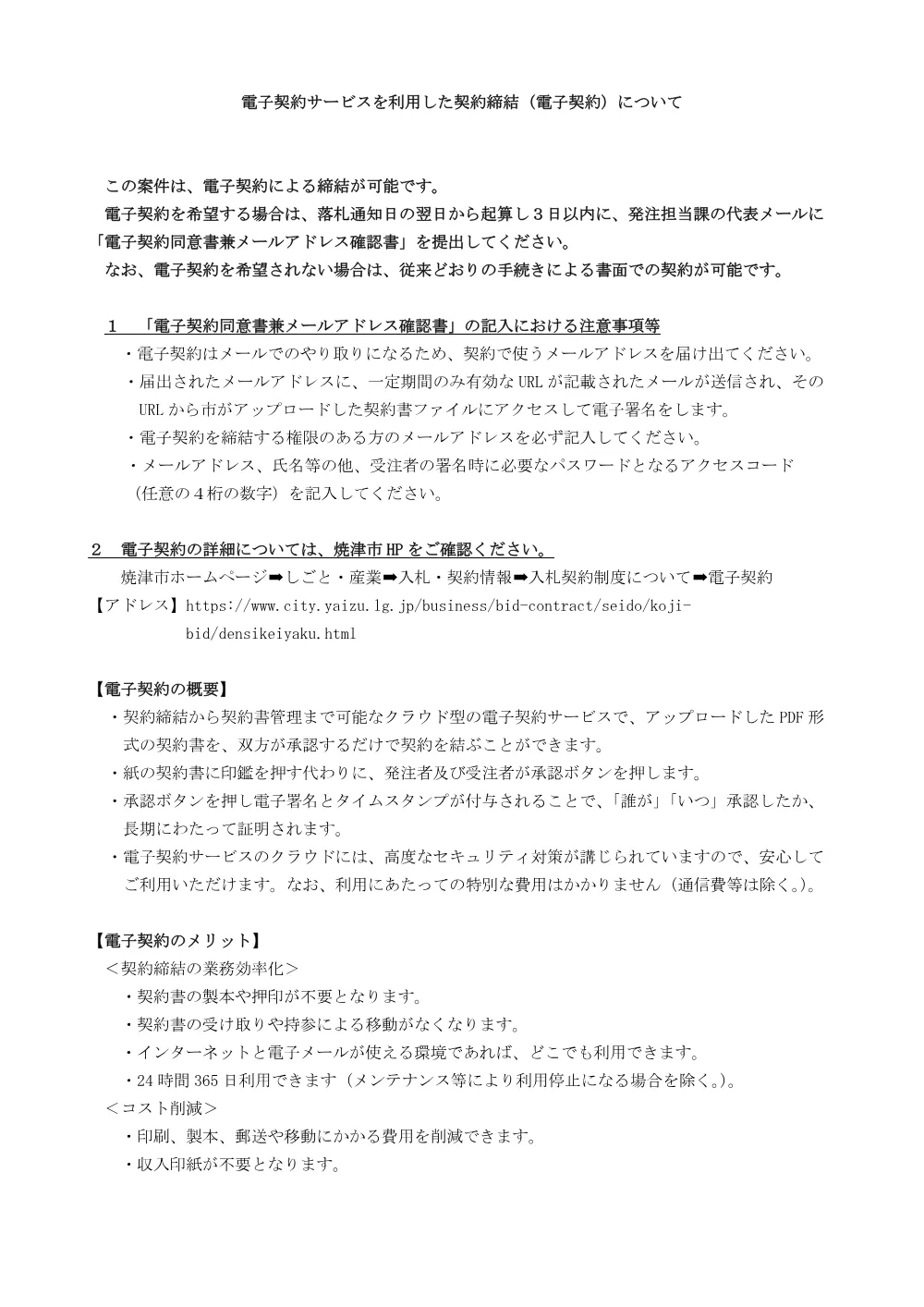 電子契約サービスを利用した契約締結（電子契約）について

この案件は、電子契約による締結が可能です。

電子契約を希望する場合は、落札通知日の翌日から起算し３日以内に、発注担当課の代表メールに「電子契約同意書兼メールアドレス確認書」を提出してください。

なお、電子契約を希望されない場合は、従来どおりの手続きによる書面での契約が可能です。

１　「電子契約同意書兼メールアドレス確認書」の記入における注意事項等

・電子契約はメールでのやり取りになるため、契約で使うメールアドレスを届け出てください。

・届出されたメールアドレスに、一定期間のみ有効なURLが記載されたメールが送信され、そのURLから市がアップロードした契約書ファイルにアクセスして電子署名をします。

・電子契約を締結する権限のある方のメールアドレスを必ず記入してください。

・メールアドレス、氏名等の他、受注者の署名時に必要なパスワードとなるアクセスコード（任意の４桁の数字）を記入してください。

２　電子契約の詳細については、焼津市HPをご確認ください。

焼津市ホームページ➡しごと・産業➡入札・契約情報➡入札契約制度について➡電子契約

【アドレス】https://www.city.yaizu.lg.jp/business/bid-contract/seido/koji-bid/densikeiyaku.html

【電子契約の概要】

・契約締結から契約書管理まで可能なクラウド型の電子契約サービスで、アップロードしたPDF形式の契約書を、双方が承認するだけで契約を結ぶことができます。

・紙の契約書に印鑑を押す代わりに、発注者及び受注者が承認ボタンを押します。

・承認ボタンを押し電子署名とタイムスタンプが付与されることで、「誰が」「いつ」承認したか、長期にわたって証明されます。

・電子契約サービスのクラウドには、高度なセキュリティ対策が講じられていますので、安心してご利用いただけます。なお、利用にあたっての特別な費用はかかりません（通信費等は除く。）。

【電子契約のメリット】

＜契約締結の業務効率化＞

・契約書の製本や押印が不要となります。

・契約書の受け取りや持参による移動がなくなります。

・インターネットと電子メールが使える環境であれば、どこでも利用できます。

・24時間365日利用できます（メンテナンス等により利用停止になる場合を除く。）。

＜コスト削減＞

・印刷、製本、郵送や移動にかかる費用を削減できます。

・収入印紙が不要となります。